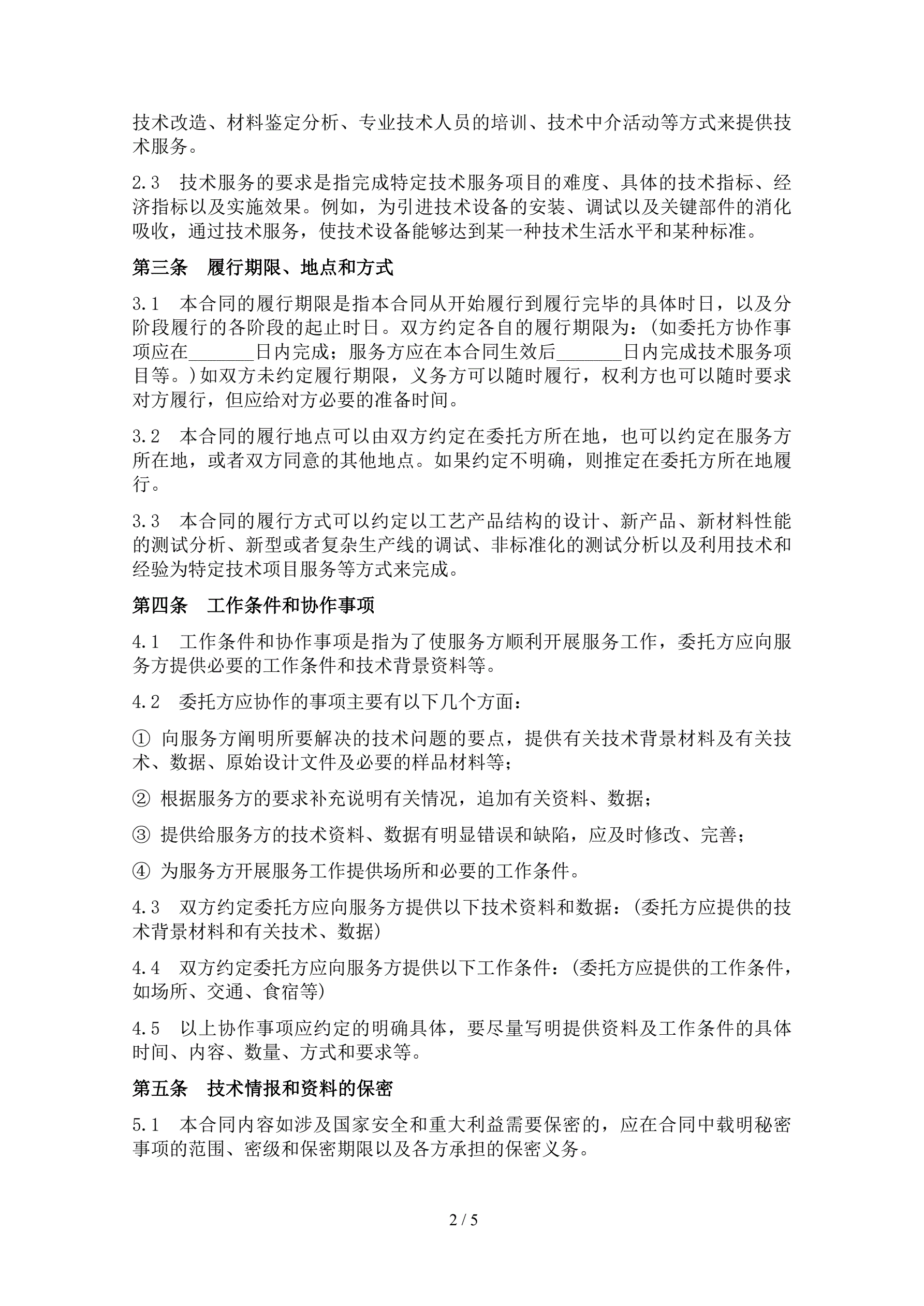 技术改造、材料鉴定分析、专业技术人员的培训、技术中介活动等方式来提供技术服务。

2.3　技术服务的要求是指完成特定技术服务项目的难度、具体的技术指标、经济指标以及实施效果。例如，为引进技术设备的安装、调试以及关键部件的消化吸收，通过技术服务，使技术设备能够达到某一种技术生活水平和某种标准。

第三条　履行期限、地点和方式

3.1　本合同的履行期限是指本合同从开始履行到履行完毕的具体时日，以及分阶段履行的各阶段的起止时日。双方约定各自的履行期限为：(如委托方协作事项应在_______日内完成；服务方应在本合同生效后_______日内完成技术服务项目等。)如双方未约定履行期限，义务方可以随时履行，权利方也可以随时要求对方履行，但应给对方必要的准备时间。

3.2　本合同的履行地点可以由双方约定在委托方所在地，也可以约定在服务方所在地，或者双方同意的其他地点。如果约定不明确，则推定在委托方所在地履行。

3.3　本合同的履行方式可以约定以工艺产品结构的设计、新产品、新材料性能的测试分析、新型或者复杂生产线的调试、非标准化的测试分析以及利用技术和经验为特定技术项目服务等方式来完成。

第四条　工作条件和协作事项

4.1　工作条件和协作事项是指为了使服务方顺利开展服务工作，委托方应向服务方提供必要的工作条件和技术背景资料等。

4.2　委托方应协作的事项主要有以下几个方面：

① 向服务方阐明所要解决的技术问题的要点，提供有关技术背景材料及有关技术、数据、原始设计文件及必要的样品材料等；

② 根据服务方的要求补充说明有关情况，追加有关资料、数据；

③ 提供给服务方的技术资料、数据有明显错误和缺陷，应及时修改、完善；

④ 为服务方开展服务工作提供场所和必要的工作条件。

4.3　双方约定委托方应向服务方提供以下技术资料和数据：(委托方应提供的技术背景材料和有关技术、数据)

4.4　双方约定委托方应向服务方提供以下工作条件：(委托方应提供的工作条件，如场所、交通、食宿等)

4.5　以上协作事项应约定的明确具体，要尽量写明提供资料及工作条件的具体时间、内容、数量、方式和要求等。

第五条　技术情报和资料的保密

5.1　本合同内容如涉及国家安全和重大利益需要保密的，应在合同中载明秘密事项的范围、密级和保密期限以及各方承担的保密义务。

2 / 5